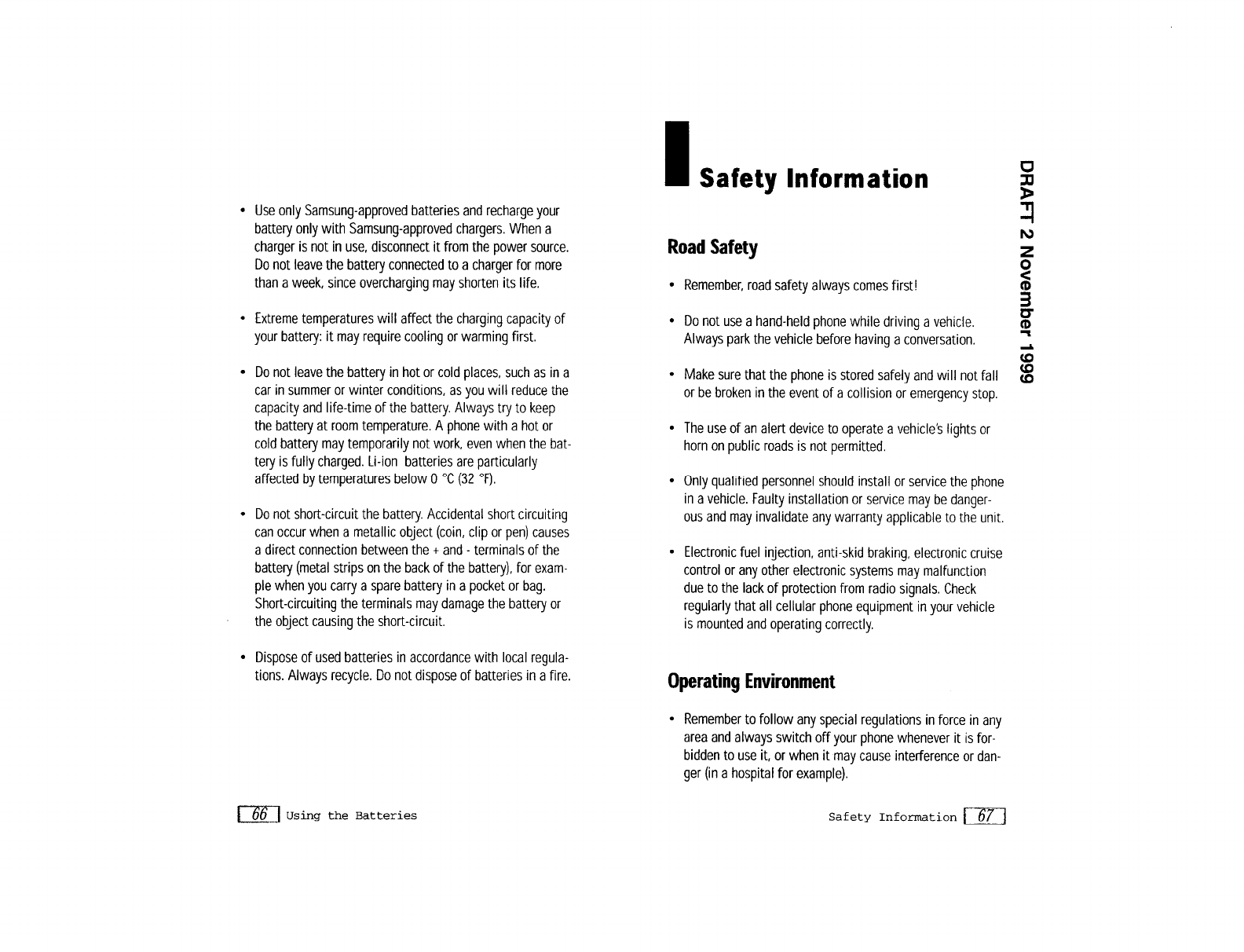 • Use only Samsung-approved batteries and recharge your battery only with Samsung-approved chargers. When a charger is not in use, disconnect it from the power source. Do not leave the battery connected to a charger for more than a week, since overcharging may shorten its life.

• Extreme temperatures will affect the charging capacity of your battery: it may require cooling or warming first.

• Do not leave the battery in hot or cold places, such as in a car in summer or winter conditions, as you will reduce the capacity and life-time of the battery. Always try to keep the battery at room temperature. A phone with a hot or cold battery may temporarily not work, even when the battery is fully charged. Li-ion batteries are particularly affected by temperatures below 0 °C (32 °F).

• Do not short-circuit the battery. Accidental short circuiting can occur when a metallic object (coin, clip or pen) causes a direct connection between the + and - terminals of the battery (metal strips on the back of the battery), for example when you carry a spare battery in a pocket or bag. Short-circuiting the terminals may damage the battery or the object causing the short-circuit.

• Dispose of used batteries in accordance with local regulations. Always recycle. Do not dispose of batteries in a fire.

66 Using the Batteries

Safety Information

Road Safety

• Remember, road safety always comes first!

• Do not use a hand-held phone while driving a vehicle. Always park the vehicle before having a conversation.

• Make sure that the phone is stored safely and will not fall or be broken in the event of a collision or emergency stop.

• The use of an alert device to operate a vehicle's lights or horn on public roads is not permitted.

• Only qualified personnel should install or service the phone in a vehicle. Faulty installation or service may be dangerous and may invalidate any warranty applicable to the unit.

• Electronic fuel injection, anti-skid braking, electronic cruise control or any other electronic systems may malfunction due to the lack of protection from radio signals. Check regularly that all cellular phone equipment in your vehicle is mounted and operating correctly.

Operating Environment

• Remember to follow any special regulations in force in any area and always switch off your phone whenever it is forbidden to use it, or when it may cause interference or danger (in a hospital for example).

Safety Information 67

DRAFT 2 November 1999